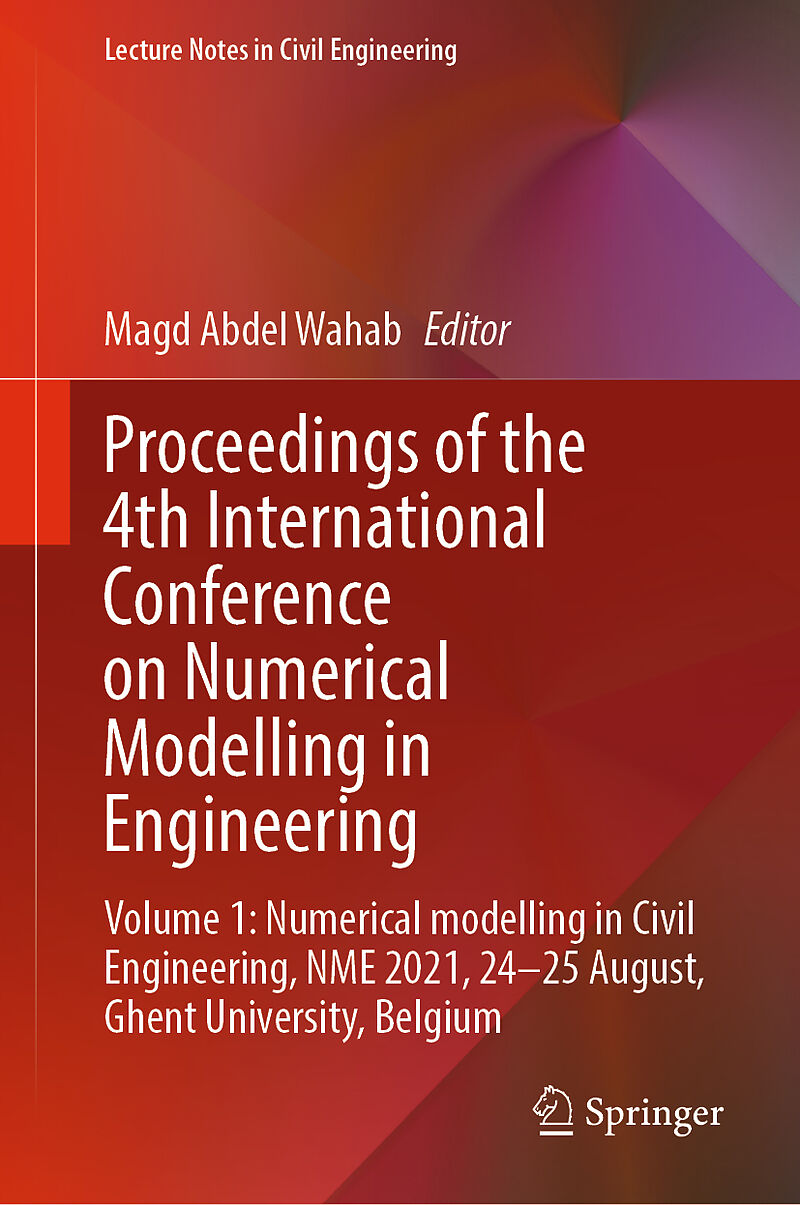 Lecture Notes in Civil Engineering

Magd Abdel Wahab Editor

Proceedings of the 4th International Conference on Numerical Modelling in Engineering

Volume 1: Numerical modelling in Civil Engineering, NME 2021, 24–25 August, Ghent University, Belgium

Springer